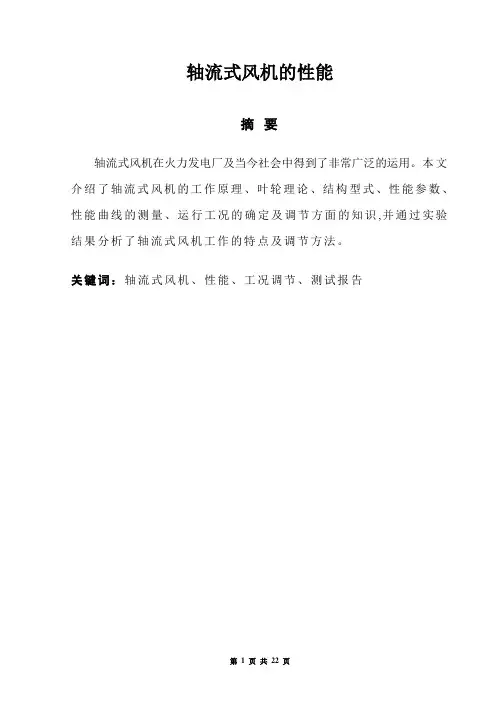 轴流式风机的性能

摘 要

轴流式风机在火力发电厂及当今社会中得到了非常广泛的运用。本文介绍了轴流式风机的工作原理、叶轮理论、结构型式、性能参数、性能曲线的测量、运行工况的确定及调节方面的知识,并通过实验结果分析了轴流式风机工作的特点及调节方法。

关键词：轴流式风机、性能、工况调节、测试报告

第 1 页 共 22 页